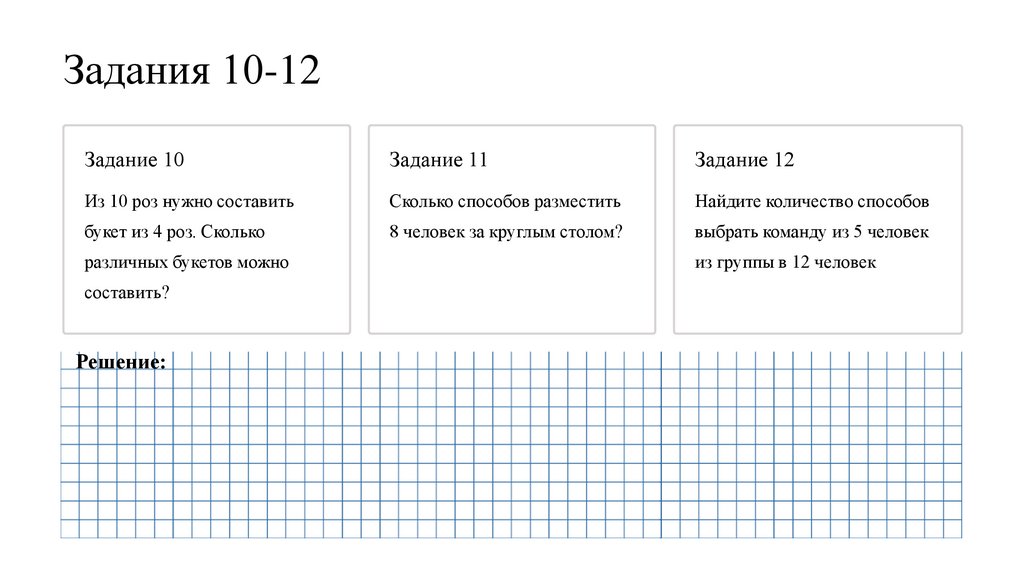 Задания 10-12

Задание 10

Из 10 роз нужно составить букет из 4 роз. Сколько различных букетов можно составить?

Задание 11

Сколько способов разместить 8 человек за круглым столом?

Задание 12

Найдите количество способов выбрать команду из 5 человек из группы в 12 человек

Решение: